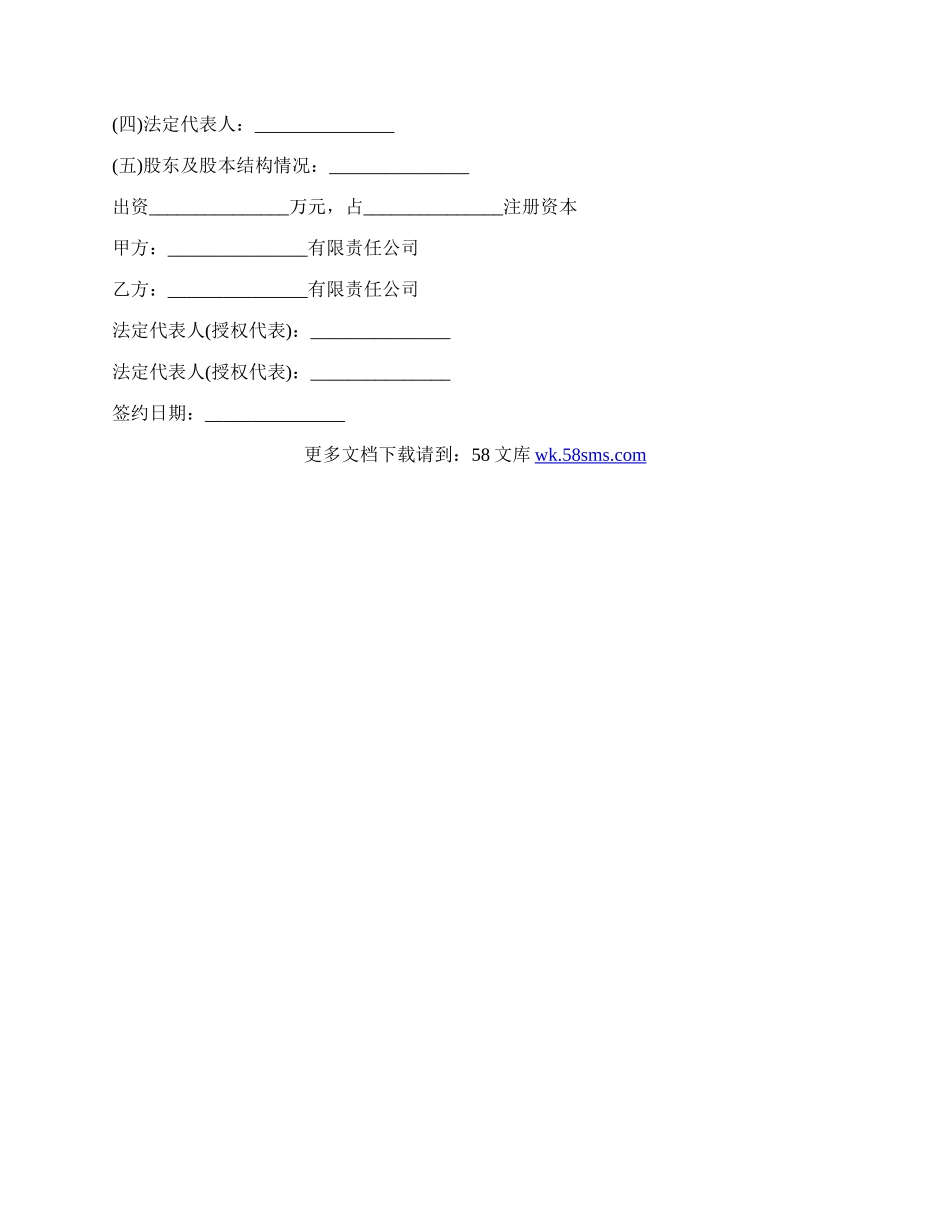 (四)法定代表人：_______________

(五)股东及股本结构情况：_______________

出资_______________万元，占_______________注册资本

甲方：_______________有限责任公司

乙方：_______________有限责任公司

法定代表人(授权代表)：_______________

法定代表人(授权代表)：_______________

签约日期：_______________

更多文档下载请到：58 文库 wk.58sms.com